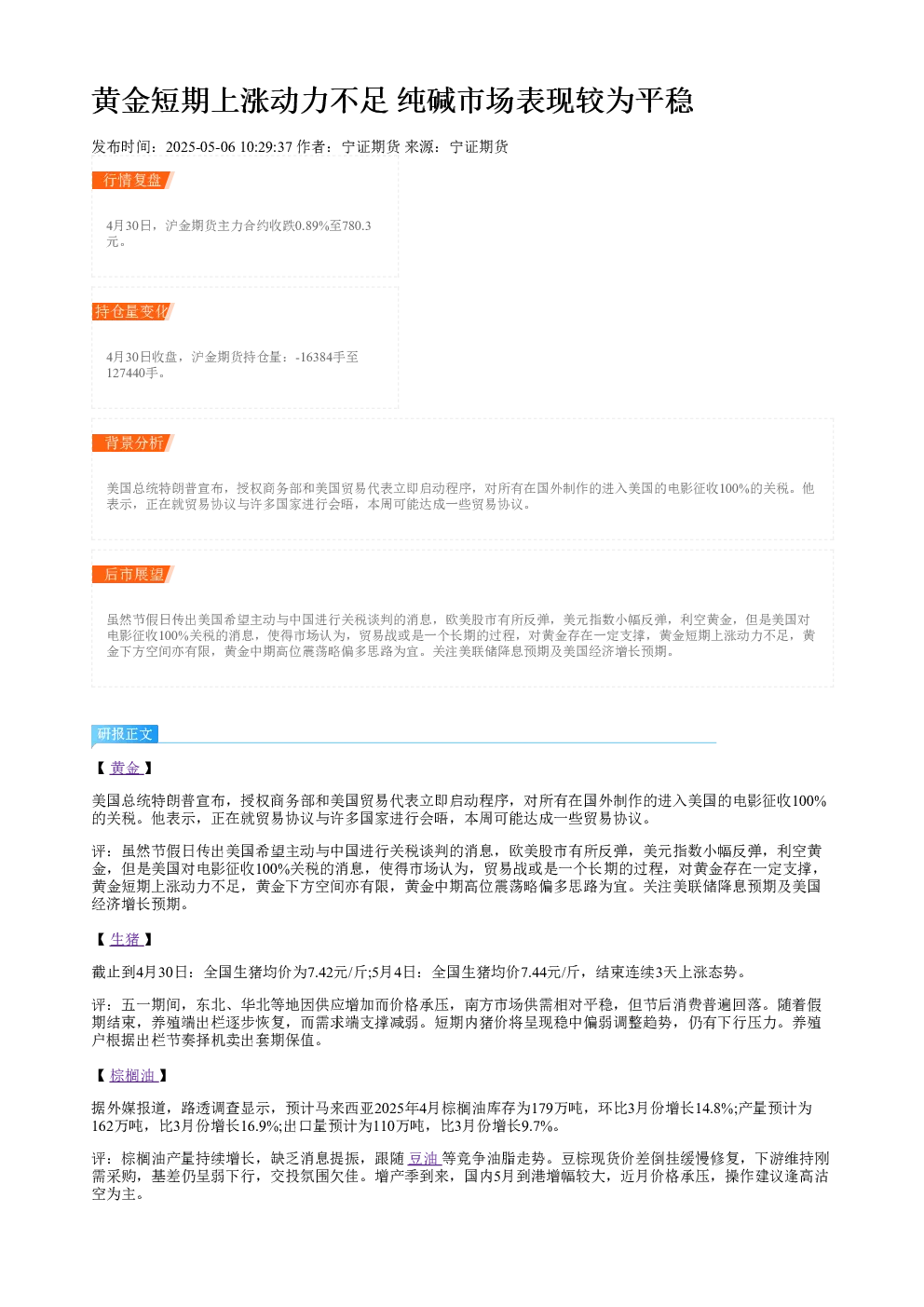 黄金短期上涨动力不足 纯碱市场表现较为平稳

发布时间：2025-05-06 10:29:37 作者：宁证期货 来源：宁证期货

行情复盘

4月30日，沪金期货主力合约收跌0.89%至780.3元。

持仓量变化

4月30日收盘，沪金期货持仓量：-16384手至127440手。

背景分析

美国总统特朗普宣布，授权商务部和美国贸易代表立即启动程序，对所有在国外制作的进入美国的电影征收100%的关税。他表示，正在就贸易协议与许多国家进行会晤，本周可能达成一些贸易协议。

后市展望

虽然节假日传出美国希望主动与中国进行关税谈判的消息，欧美股市有所反弹，美元指数小幅反弹，利空黄金，但是美国对电影征收100%关税的消息，使得市场认为，贸易战或是一个长期的过程，对黄金存在一定支撑，黄金短期上涨动力不足，黄金下方空间亦有限，黄金中期高位震荡略偏多思路为宜。关注美联储降息预期及美国经济增长预期。

研报正文

【 黄金 】

美国总统特朗普宣布，授权商务部和美国贸易代表立即启动程序，对所有在国外制作的进入美国的电影征收100%的关税。他表示，正在就贸易协议与许多国家进行会晤，本周可能达成一些贸易协议。

评：虽然节假日传出美国希望主动与中国进行关税谈判的消息，欧美股市有所反弹，美元指数小幅反弹，利空黄金，但是美国对电影征收100%关税的消息，使得市场认为，贸易战或是一个长期的过程，对黄金存在一定支撑，黄金短期上涨动力不足，黄金下方空间亦有限，黄金中期高位震荡略偏多思路为宜。关注美联储降息预期及美国经济增长预期。

【 生猪 】

截止到4月30日：全国生猪均价为7.42元/斤;5月4日：全国生猪均价7.44元/斤，结束连续3天上涨态势。

评：五一期间，东北、华北等地因供应增加而价格承压，南方市场供需相对平稳，但节后消费普遍回落。随着假期结束，养殖端出栏逐步恢复，而需求端支撑减弱。短期内猪价将呈现稳中偏弱调整趋势，仍有下行压力。养殖户根据出栏节奏择机卖出套期保值。

【 棕榈油 】

据外媒报道，路透调查显示，预计马来西亚2025年4月棕榈油库存为179万吨，环比3月份增长14.8%;产量预计为162万吨，比3月份增长16.9%;出口量预计为110万吨，比3月份增长9.7%。

评：棕榈油产量持续增长，缺乏消息提振，跟随 豆油 等竞争油脂走势。豆棕现货价差倒挂缓慢修复，下游维持刚需采购，基差仍呈弱下行，交投氛围欠佳。增产季到来，国内5月到港增幅较大，近月价格承压，操作建议逢高沽空为主。